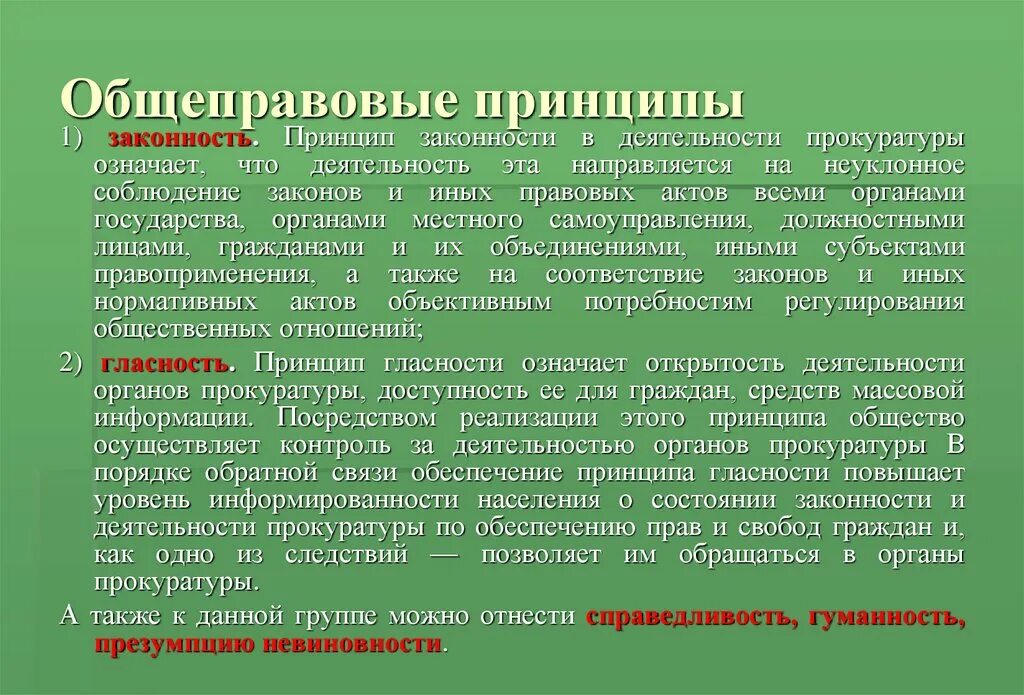 Общеправовые принципы

1) законность. Принцип законности в деятельности прокуратуры означает, что деятельность эта направляется на неуклонное соблюдение законов и иных правовых актов всеми органами государства, органами местного самоуправления, должностными лицами, гражданами и их объединениями, иными субъектами правоприменения, а также на соответствие законов и иных нормативных актов объективным потребностям регулирования общественных отношений;

2) гласность. Принцип гласности означает открытость деятельности органов прокуратуры, доступность ее для граждан, средств массовой информации. Посредством реализации этого принципа общество осуществляет контроль за деятельностью органов прокуратуры В порядке обратной связи обеспечение принципа гласности повышает уровень информированности населения о состоянии законности и деятельности прокуратуры по обеспечению прав и свобод граждан и, как одно из следствий — позволяет им обращаться в органы прокуратуры.

А также к данной группе можно отнести справедливость, гуманность, презумпцию невиновности.